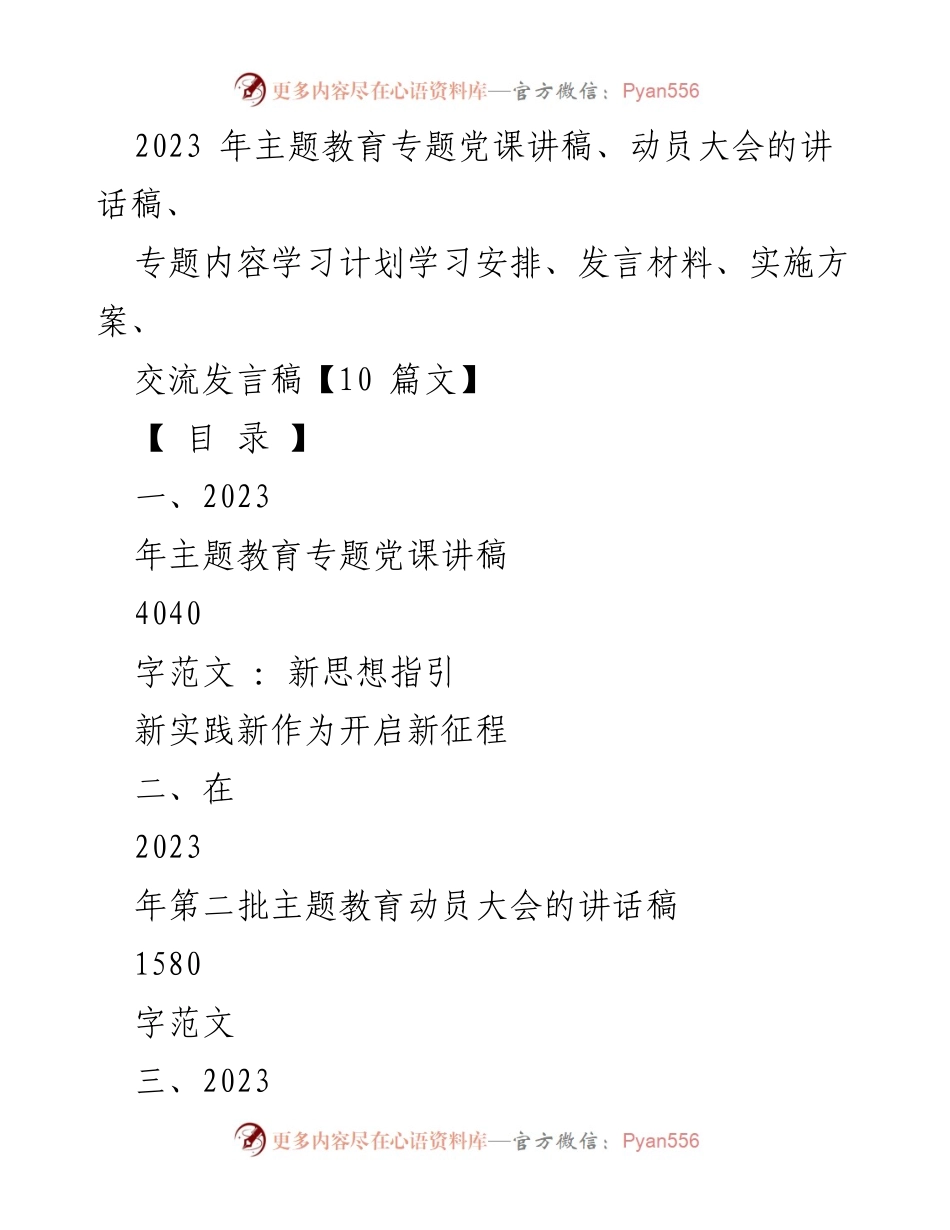 更多内容尽在心语资料库—官方微信：Pyan556

2023 年主题教育专题党课讲稿、动员大会的讲话稿、

专题内容学习计划学习安排、发言材料、实施方案、

交流发言稿【10 篇文】

【 目 录 】

一、2023

年主题教育专题党课讲稿

4040

字范文 ： 新思想指引

新实践新作为开启新征程

二、在

2023

年第二批主题教育动员大会的讲话稿

1580

字范文

三、2023

更多内容尽在心语资料库—官方微信：Pyan556